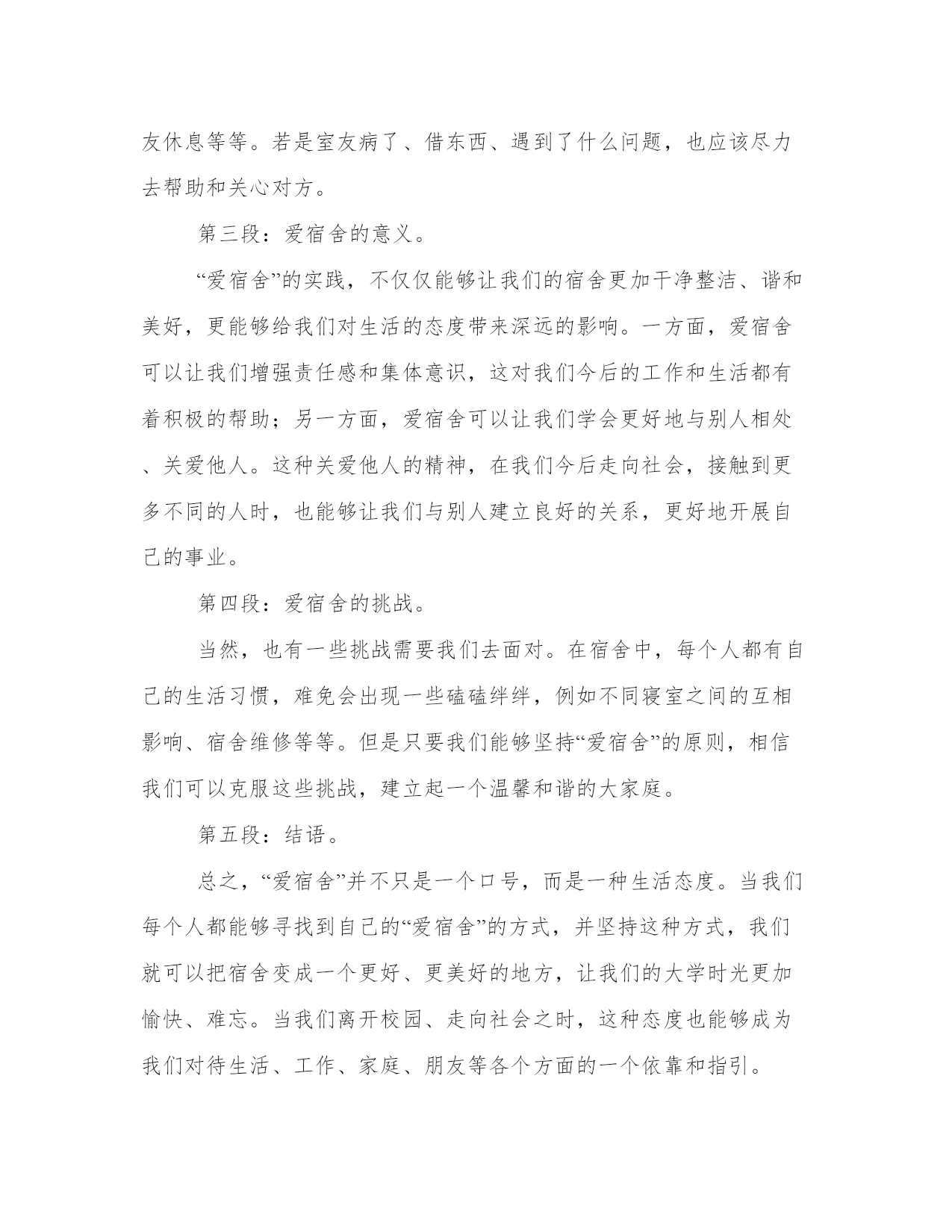 友休息等等。若是室友病了、借东西、遇到了什么问题，也应该尽力去帮助和关心对方。

第三段：爱宿舍的意义。

“爱宿舍”的实践，不仅仅能够让我们的宿舍更加干净整洁、谐和美好，更能够给我们对生活的态度带来深远的影响。一方面，爱宿舍可以让我们增强责任感和集体意识，这对我们今后的工作和生活都有着积极的帮助；另一方面，爱宿舍可以让我们学会更好地与别人相处、关爱他人。这种关爱他人的精神，在我们今后走向社会，接触到更多不同的人时，也能够让我们与别人建立良好的关系，更好地开展自己的事业。

第四段：爱宿舍的挑战。

当然，也有一些挑战需要我们去面对。在宿舍中，每个人都有自己的生活习惯，难免会出现一些磕磕绊绊，例如不同寝室之间的互相影响、宿舍维修等等。但是只要我们能够坚持“爱宿舍”的原则，相信我们可以克服这些挑战，建立起一个温馨和谐的大家庭。

第五段：结语。

总之，“爱宿舍”并不只是一个口号，而是一种生活态度。当我们每个人都能够寻找到自己的“爱宿舍”的方式，并坚持这种方式，我们就可以把宿舍变成一个更好、更美好的地方，让我们的大学时光更加愉快、难忘。当我们离开校园、走向社会之时，这种态度也能够成为我们对待生活、工作、家庭、朋友等各个方面的一个依靠和指引。